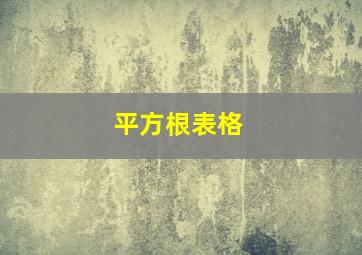 平方根表格